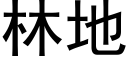 林地